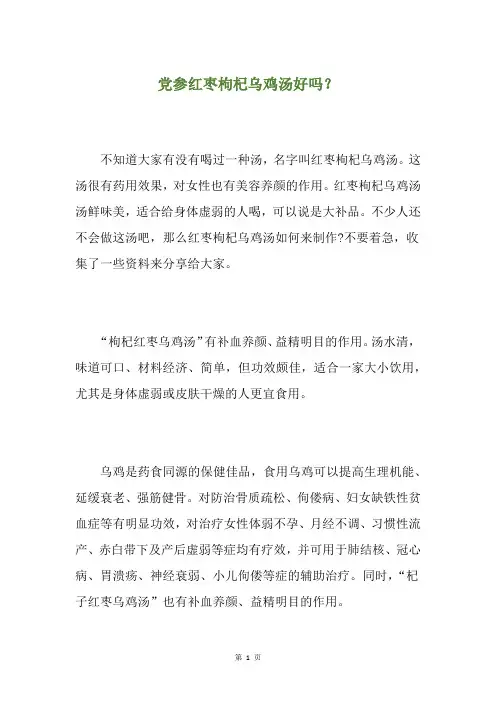 党参红枣枸杞乌鸡汤好吗？

不知道大家有没有喝过一种汤，名字叫红枣枸杞乌鸡汤。这汤很有药用效果，对女性也有美容养颜的作用。红枣枸杞乌鸡汤汤鲜味美，适合给身体虚弱的人喝，可以说是大补品。不少人还不会做这汤吧，那么红枣枸杞乌鸡汤如何来制作?不要着急，收集了一些资料来分享给大家。

“枸杞红枣乌鸡汤”有补血养颜、益精明目的作用。汤水清，味道可口、材料经济、简单，但功效颇佳，适合一家大小饮用，尤其是身体虚弱或皮肤干燥的人更宜食用。

乌鸡是药食同源的保健佳品，食用乌鸡可以提高生理机能、延缓衰老、强筋健骨。对防治骨质疏松、佝偻病、妇女缺铁性贫血症等有明显功效，对治疗女性体弱不孕、月经不调、习惯性流产、赤白带下及产后虚弱等症均有疗效，并可用于肺结核、冠心病、胃溃疡、神经衰弱、小儿佝偻等症的辅助治疗。同时，“杞子红枣乌鸡汤”也有补血养颜、益精明目的作用。

第 1 页